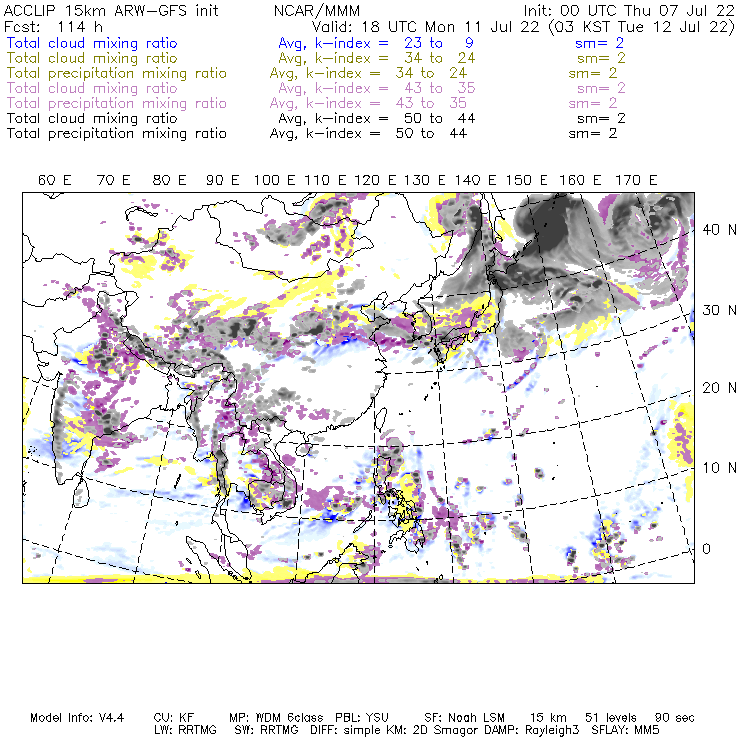 ACCLIP 15km ARW-GFS init                NCAR/MMM                Init: 00 UTC Thu 07 Jul 22
Fcst: 114 h                Valid: 18 UTC Mon 11 Jul 22 (03 KST Tue 12 Jul 22)
Total cloud mixing ratio                Avg, k-index = 23 to 9                sm= 2
Total cloud mixing ratio                Avg, k-index = 34 to 24                sm= 2
Total precipitation mixing ratio                Avg, k-index = 34 to 24                sm= 2
Total cloud mixing ratio                Avg, k-index = 43 to 35                sm= 2
Total precipitation mixing ratio                Avg, k-index = 43 to 35                sm= 2
Total cloud mixing ratio                Avg, k-index = 50 to 44                sm= 2
Total precipitation mixing ratio                Avg, k-index = 50 to 44                sm= 2

60 E    70 E    80 E    90 E    100 E    110 E    120 E    130 E    140 E    150 E    160 E    170 E

40 N
30 N
20 N
10 N
0

Model Info: V4.4    CU: KF    MP: WDM 6class    PBL: YSU    SF: Noah LSM    15 km    51 levels    90 sec
LW: RRTMG    SW: RRTMG    DIFF: simple KM: 2D Smagor DAMP: Rayleigh3    SFLAY: MM5